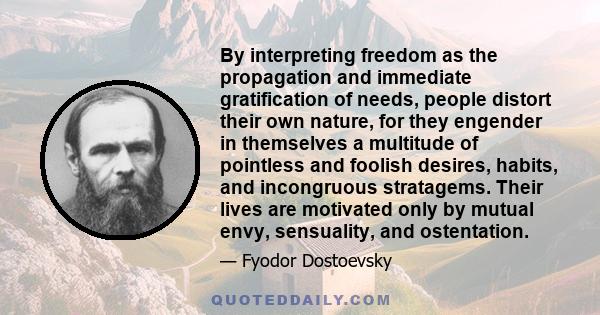 By interpreting freedom as the propagation and immediate gratification of needs, people distort their own nature, for they engender in themselves a multitude of pointless and foolish desires, habits, and incongruous stratagems. Their lives are motivated only by mutual envy, sensuality, and ostentation.

— Fyodor Dostoevsky

QUOTEDDAILY.COM